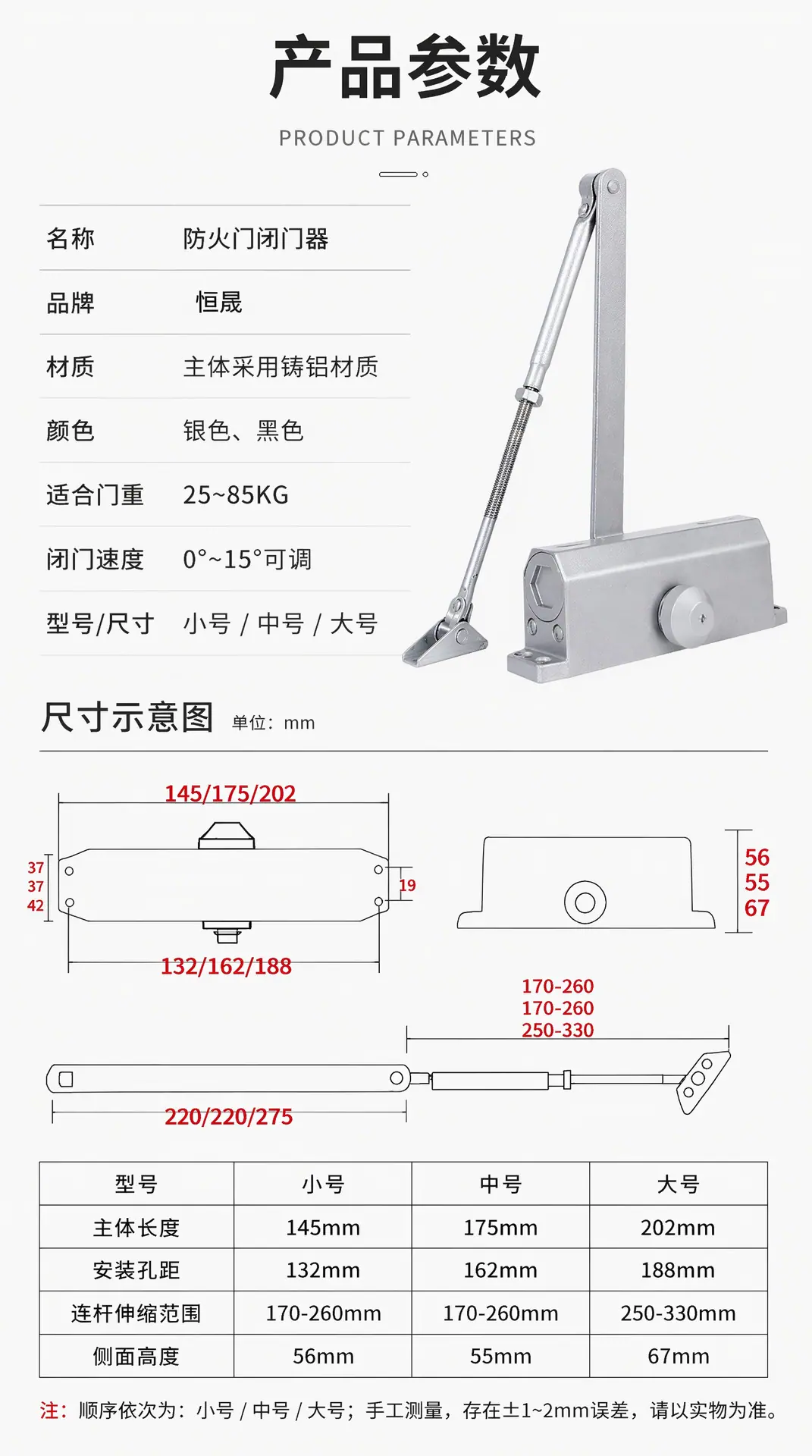 产品参数

PRODUCT PARAMETERS

名称 防火门闭门器

品牌 恒晟

材质 主体采用铸铝材质

颜色 银色、黑色

适合门重 25~85KG

闭门速度 0°~15°可调

型号/尺寸 小号 / 中号 / 大号

尺寸示意图 单位：mm

145/175/202

37
37
42

19

132/162/188

56
55
67

170-260
170-260
250-330

220/220/275

| 型号 | 小号 | 中号 | 大号 |
|---|---|---|---|
| 主体长度 | 145mm | 175mm | 202mm |
| 安装孔距 | 132mm | 162mm | 188mm |
| 连杆伸缩范围 | 170-260mm | 170-260mm | 250-330mm |
| 侧面高度 | 56mm | 55mm | 67mm |

注：顺序依次为：小号 / 中号 / 大号；手工测量，存在±1~2mm误差，请以实物为准。